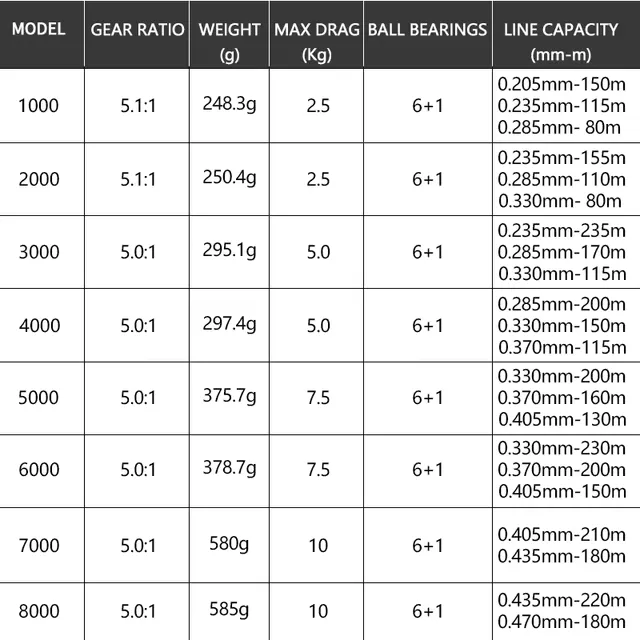 | MODEL | GEAR RATIO | WEIGHT (g) | MAX DRAG (Kg) | BALL BEARINGS | LINE CAPACITY (mm-m) |
|---|---|---|---|---|---|
| 1000 | 5.1:1 | 248.3g | 2.5 | 6+1 | 0.205mm-150m 0.235mm-115m 0.285mm- 80m |
| 2000 | 5.1:1 | 250.4g | 2.5 | 6+1 | 0.235mm-155m 0.285mm-110m 0.330mm- 80m |
| 3000 | 5.0:1 | 295.1g | 5.0 | 6+1 | 0.235mm-235m 0.285mm-170m 0.330mm-115m |
| 4000 | 5.0:1 | 297.4g | 5.0 | 6+1 | 0.285mm-200m 0.330mm-150m 0.370mm-115m |
| 5000 | 5.0:1 | 375.7g | 7.5 | 6+1 | 0.330mm-200m 0.370mm-160m 0.405mm-130m |
| 6000 | 5.0:1 | 378.7g | 7.5 | 6+1 | 0.330mm-230m 0.370mm-200m 0.405mm-150m |
| 7000 | 5.0:1 | 580g | 10 | 6+1 | 0.405mm-210m 0.435mm-180m |
| 8000 | 5.0:1 | 585g | 10 | 6+1 | 0.435mm-220m 0.470mm-180m |